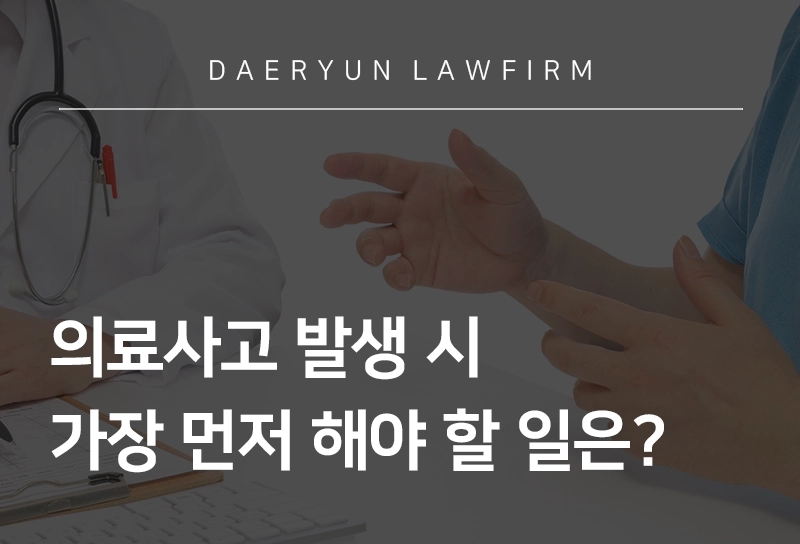 DAERYUN LAWFIRM

의료사고 발생 시
가장 먼저 해야 할 일은?